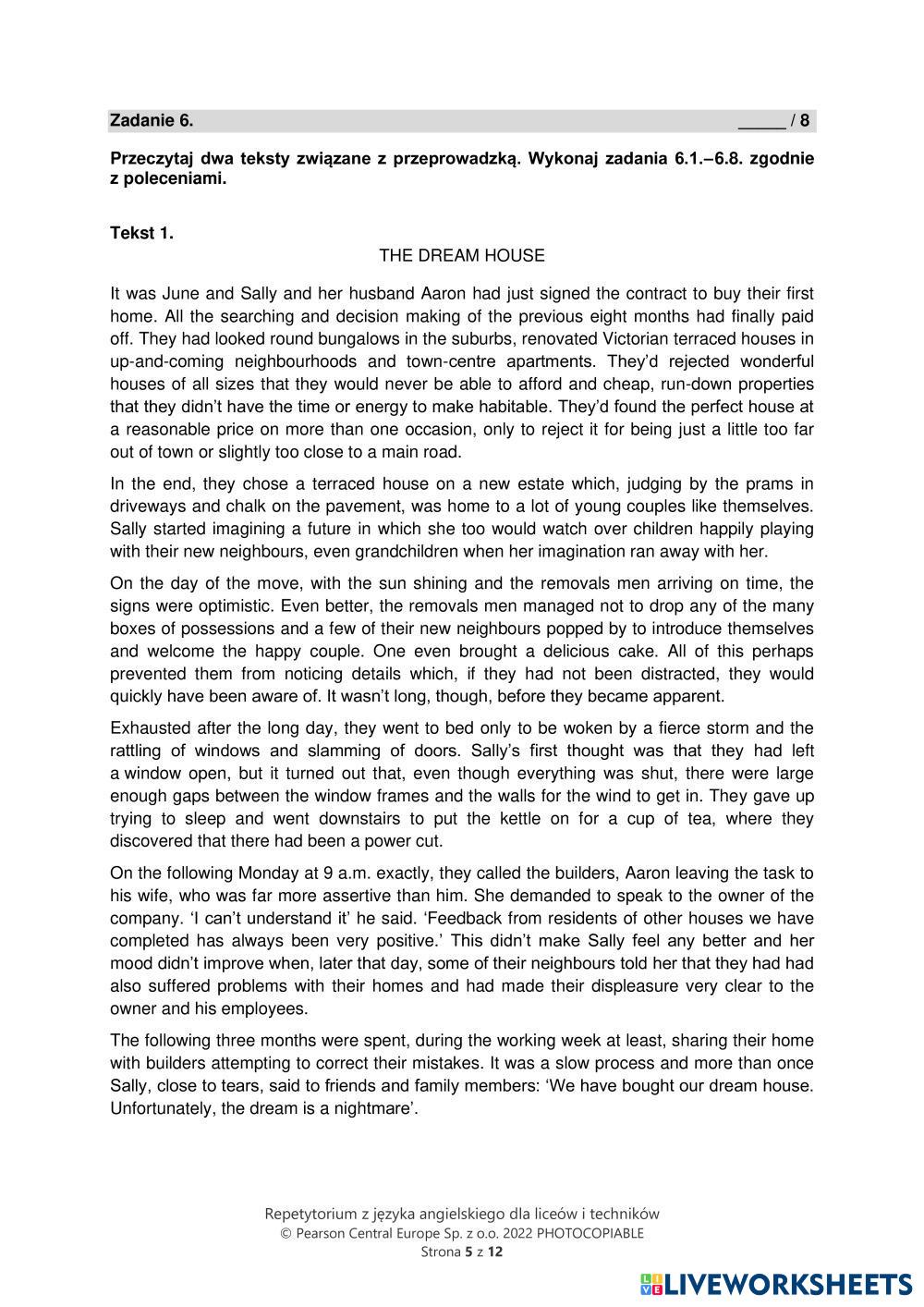 Zadanie 6. _____ / 8

Przeczytaj dwa teksty związane z przeprowadzką. Wykonaj zadania 6.1.–6.8. zgodnie z poleceniami.

Tekst 1.

THE DREAM HOUSE

It was June and Sally and her husband Aaron had just signed the contract to buy their first home. All the searching and decision making of the previous eight months had finally paid off. They had looked round bungalows in the suburbs, renovated Victorian terraced houses in up-and-coming neighbourhoods and town-centre apartments. They'd rejected wonderful houses of all sizes that they would never be able to afford and cheap, run-down properties that they didn't have the time or energy to make habitable. They'd found the perfect house at a reasonable price on more than one occasion, only to reject it for being just a little too far out of town or slightly too close to a main road.

In the end, they chose a terraced house on a new estate which, judging by the prams in driveways and chalk on the pavement, was home to a lot of young couples like themselves. Sally started imagining a future in which she too would watch over children happily playing with their new neighbours, even grandchildren when her imagination ran away with her.

On the day of the move, with the sun shining and the removals men arriving on time, the signs were optimistic. Even better, the removals men managed not to drop any of the many boxes of possessions and a few of their new neighbours popped by to introduce themselves and welcome the happy couple. One even brought a delicious cake. All of this perhaps prevented them from noticing details which, if they had not been distracted, they would quickly have been aware of. It wasn't long, though, before they became apparent.

Exhausted after the long day, they went to bed only to be woken by a fierce storm and the rattling of windows and slamming of doors. Sally's first thought was that they had left a window open, but it turned out that, even though everything was shut, there were large enough gaps between the window frames and the walls for the wind to get in. They gave up trying to sleep and went downstairs to put the kettle on for a cup of tea, where they discovered that there had been a power cut.

On the following Monday at 9 a.m. exactly, they called the builders, Aaron leaving the task to his wife, who was far more assertive than him. She demanded to speak to the owner of the company. 'I can't understand it' he said. 'Feedback from residents of other houses we have completed has always been very positive.' This didn't make Sally feel any better and her mood didn't improve when, later that day, some of their neighbours told her that they had had also suffered problems with their homes and had made their displeasure very clear to the owner and his employees.

The following three months were spent, during the working week at least, sharing their home with builders attempting to correct their mistakes. It was a slow process and more than once Sally, close to tears, said to friends and family members: 'We have bought our dream house. Unfortunately, the dream is a nightmare'.

Repetytorium z języka angielskiego dla liceów i techników
© Pearson Central Europe Sp. z o.o. 2022 PHOTOCOPIABLE
Strona 5 z 12

LIVEWORKSHEETS